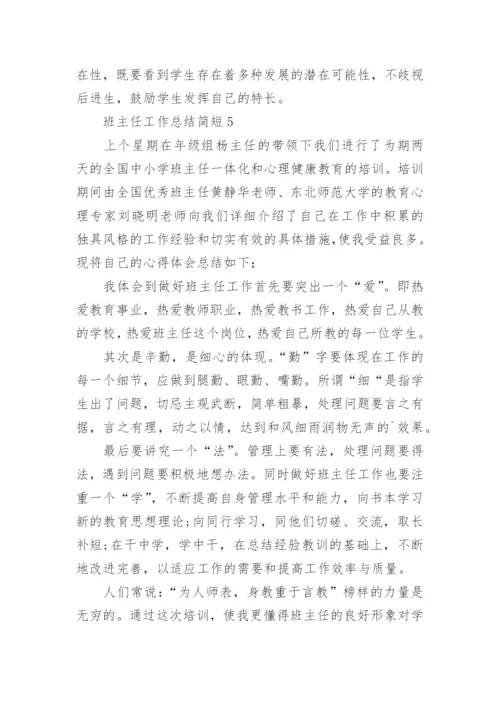 在性，既要看到学生存在着多种发展的潜在可能性，不歧视后进生，鼓励学生发挥自己的特长。

班主任工作总结简短5

上个星期在年级组杨主任的带领下我们进行了为期两天的全国中小学班主任一体化和心理健康教育的培训。培训期间由全国优秀班主任黄静华老师、东北师范大学的教育心理专家刘晓明老师向我们详细介绍了自己在工作中积累的独具风格的工作经验和切实有效的具体措施，使我受益良多。现将自己的心得体会总结如下：

我体会到做好班主任工作首先要突出一个“爱”。即热爱教育事业，热爱教师职业，热爱教书工作，热爱自己从教的学校，热爱班主任这个岗位，热爱自己所教的每一位学生。

其次是辛勤，是细心的体现。“勤”字要体现在工作的每一个细节，应做到腿勤、眼勤、嘴勤。所谓“细“是指学生出了问题，切忌主观武断，简单粗暴，处理问题要言之有据，言之有理，动之以情，达到和风细雨润物无声的`效果。

最后要讲究一个“法”。管理上要有法，处理问题要得法，遇到问题要积极地想办法。同时做好班主任工作也要注重一个“学”，不断提高自身管理水平和能力，向书本学习新的教育思想理论；向同行学习，同他们切磋、交流，取长补短；在干中学，学中干，在总结经验教训的基础上，不断地改进完善，以适应工作的需要和提高工作效率与质量。

人们常说：“为人师表，身教重于言教”榜样的力量是无穷的。通过这次培训，使我更懂得班主任的良好形象对学